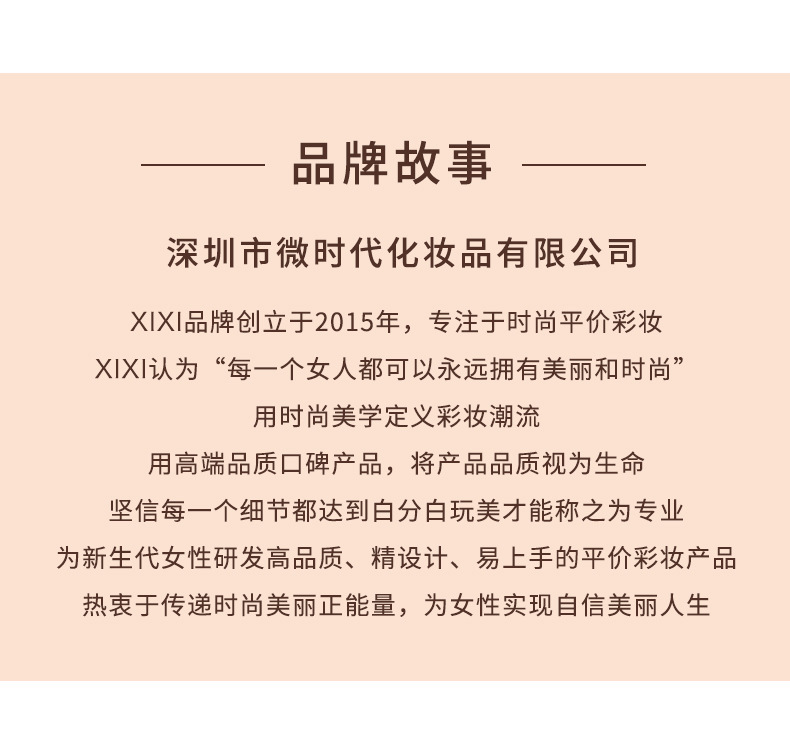 品牌故事

深圳市微时代化妆品有限公司

XIXI品牌创立于2015年，专注于时尚平价彩妆

XIXI认为“每一个女人都可以永远拥有美丽和时尚”

用时尚美学定义彩妆潮流

用高端品质口碑产品，将产品品质视为生命

坚信每一个细节都达到白分白玩美才能称之为专业

为新生代女性研发高品质、精设计、易上手的平价彩妆产品

热衷于传递时尚美丽正能量，为女性实现自信美丽人生